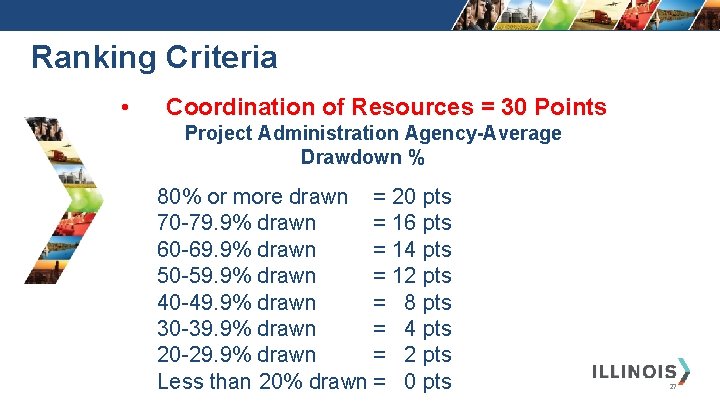 Ranking Criteria

• Coordination of Resources = 30 Points

Project Administration Agency-Average Drawdown %

80% or more drawn = 20 pts
70-79.9% drawn = 16 pts
60-69.9% drawn = 14 pts
50-59.9% drawn = 12 pts
40-49.9% drawn = 8 pts
30-39.9% drawn = 4 pts
20-29.9% drawn = 2 pts
Less than 20% drawn = 0 pts

ILLINOIS

27